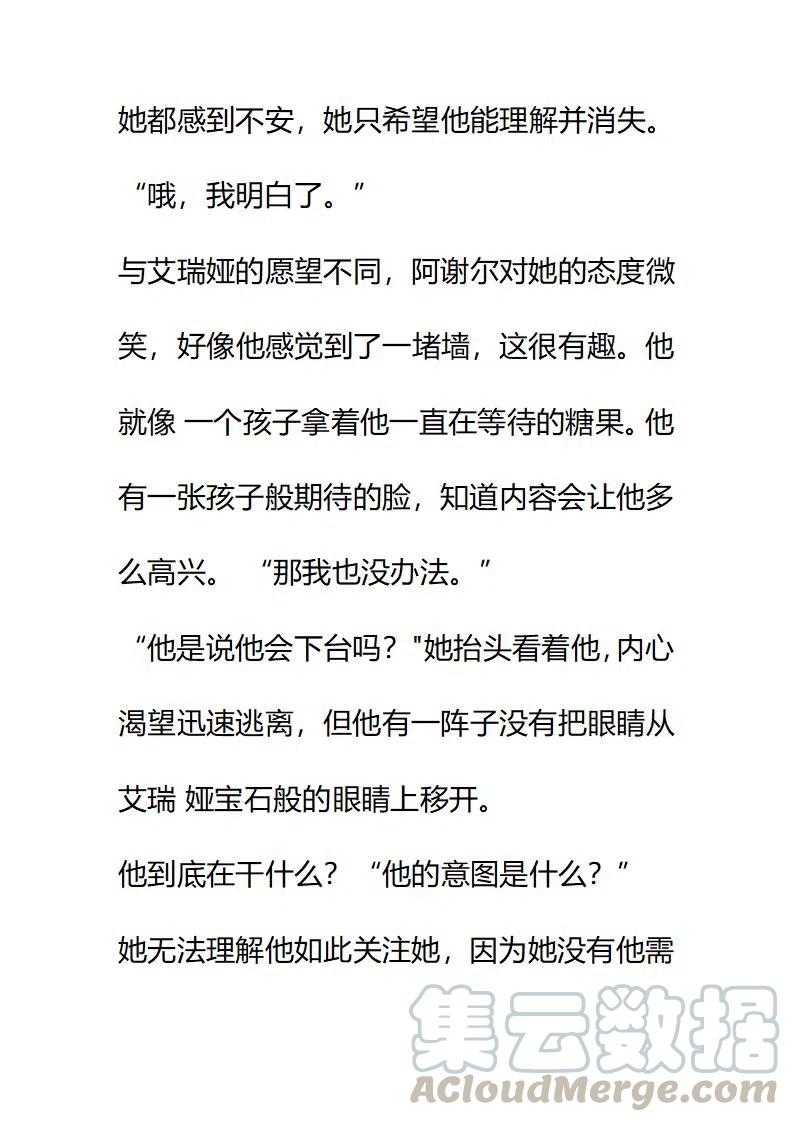 她都感到不安，她只希望他能理解并消失。

“哦，我明白了。”

与艾瑞娅的愿望不同，阿谢尔对她的态度微笑，好像他感觉到了一堵墙，这很有趣。他就像 一个孩子拿着他一直在等待的糖果。他有一张孩子般期待的脸，知道内容会让他多么高兴。 “那我也没办法。”

“他是说他会下台吗？"她抬头看着他，内心渴望迅速逃离，但他有一阵子没有把眼睛从艾瑞 娅宝石般的眼睛上移开。

他到底在干什么？ “他的意图是什么？”

她无法理解他如此关注她，因为她没有他需

集云数据
ACloudMerge.com